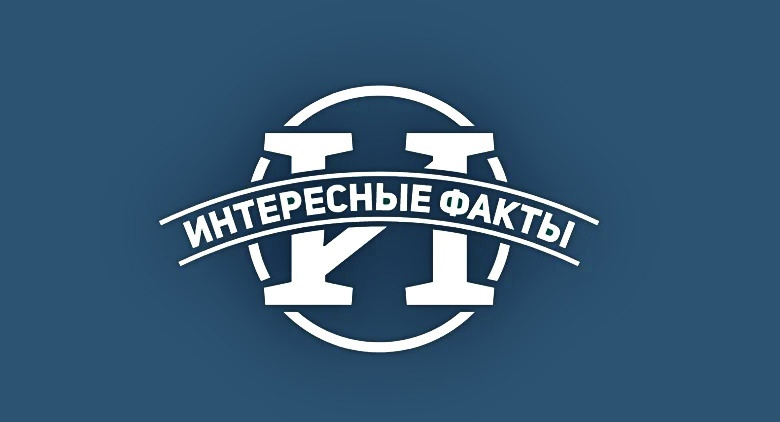 И
ИНТЕРЕСНЫЕ ФАКТЫ